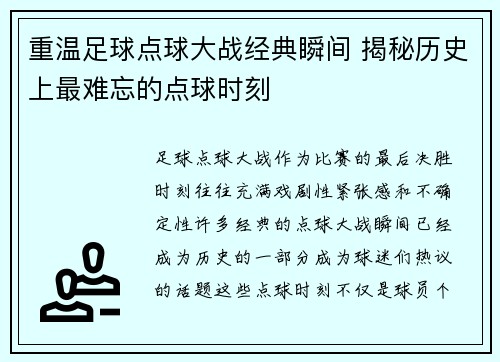 重温足球点球大战经典瞬间 揭秘历史上最难忘的点球时刻

足球点球大战作为比赛的最后决胜时刻往往充满戏剧性紧张感和不确定性许多经典的点球大战瞬间已经成为历史的一部分成为球迷们热议的话题这些点球时刻不仅是球员个